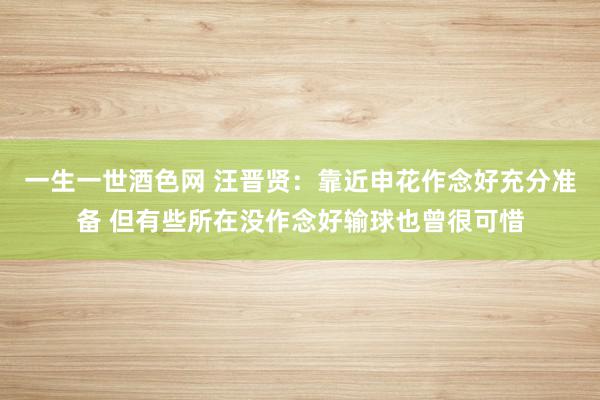 一生一世酒色网 汪晋贤：靠近申花作念好充分准备 但有些所在没作念好输球也曾很可惜